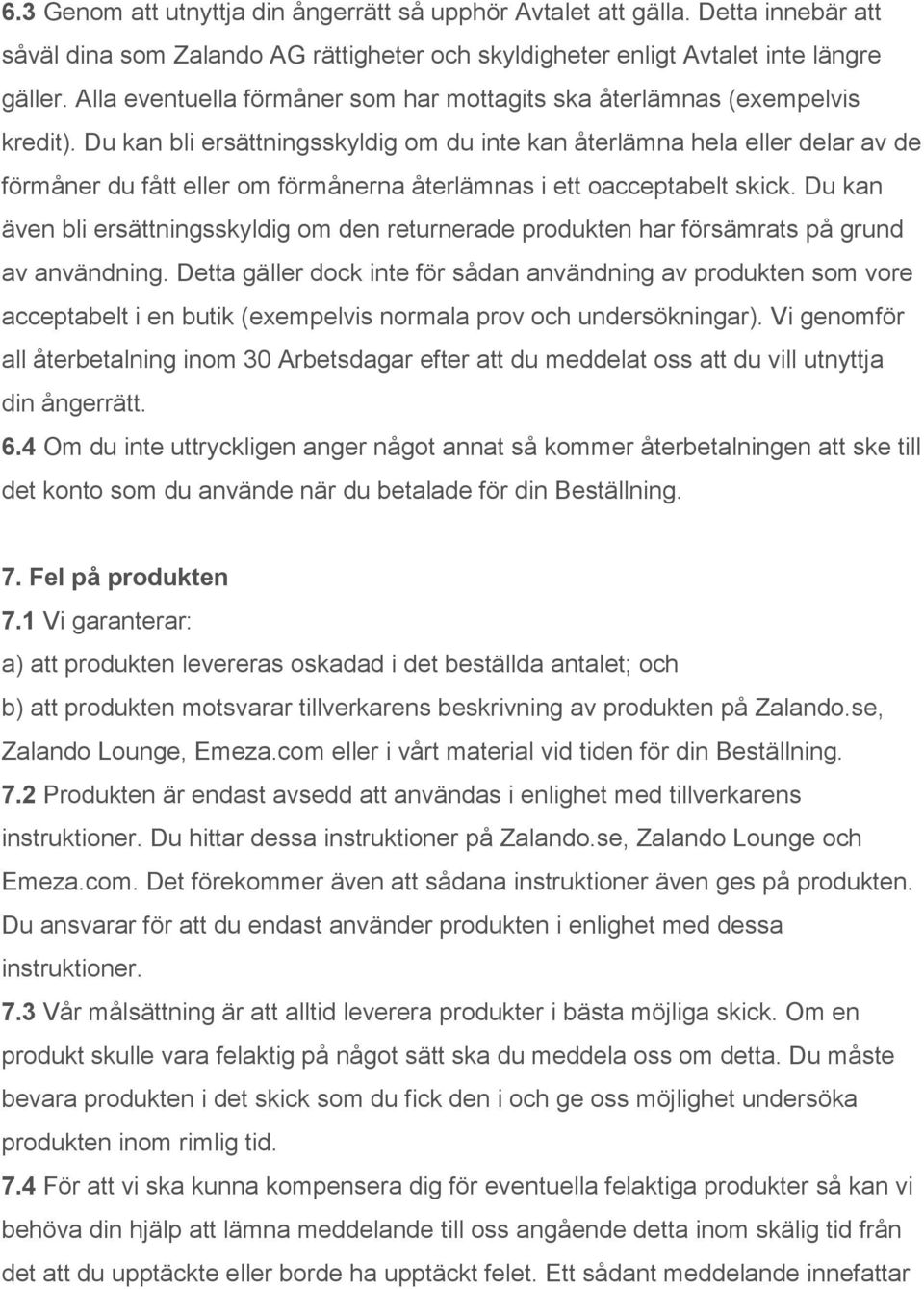 6.3 Genom att utnyttja din ångerrätt så upphör Avtalet att gälla. Detta innebär att såväl dina som Zalando AG rättigheter och skyldigheter enligt Avtalet inte längre gäller. Alla eventuella förmåner som har mottagits ska återlämnas (exempelvis kredit). Du kan bli ersättningsskyldig om du inte kan återlämna hela eller delar av de förmåner du fått eller om förmånerna återlämnas i ett oacceptabelt skick. Du kan även bli ersättningsskyldig om den returnerade produkten har försämrats på grund av användning. Detta gäller dock inte för sådan användning av produkten som vore acceptabelt i en butik (exempelvis normala prov och undersökningar). Vi genomför all återbetalning inom 30 Arbetsdagar efter att du meddelat oss att du vill utnyttja din ångerrätt.
6.4 Om du inte uttryckligen anger något annat så kommer återbetalningen att ske till det konto som du använde när du betalade för din Beställning.

7. Fel på produkten
7.1 Vi garanterar:
a) att produkten levereras oskadad i det beställda antalet; och
b) att produkten motsvarar tillverkarens beskrivning av produkten på Zalando.se, Zalando Lounge, Emeza.com eller i vårt material vid tiden för din Beställning.
7.2 Produkten är endast avsedd att användas i enlighet med tillverkarens instruktioner. Du hittar dessa instruktioner på Zalando.se, Zalando Lounge och Emeza.com. Det förekommer även att sådana instruktioner även ges på produkten. Du ansvarar för att du endast använder produkten i enlighet med dessa instruktioner.
7.3 Vår målsättning är att alltid leverera produkter i bästa möjliga skick. Om en produkt skulle vara felaktig på något sätt ska du meddela oss om detta. Du måste bevara produkten i det skick som du fick den i och ge oss möjlighet undersöka produkten inom rimlig tid.
7.4 För att vi ska kunna kompensera dig för eventuella felaktiga produkter så kan vi behöva din hjälp att lämna meddelande till oss angående detta inom skälig tid från det att du upptäckte eller borde ha upptäckt felet. Ett sådant meddelande innefattar